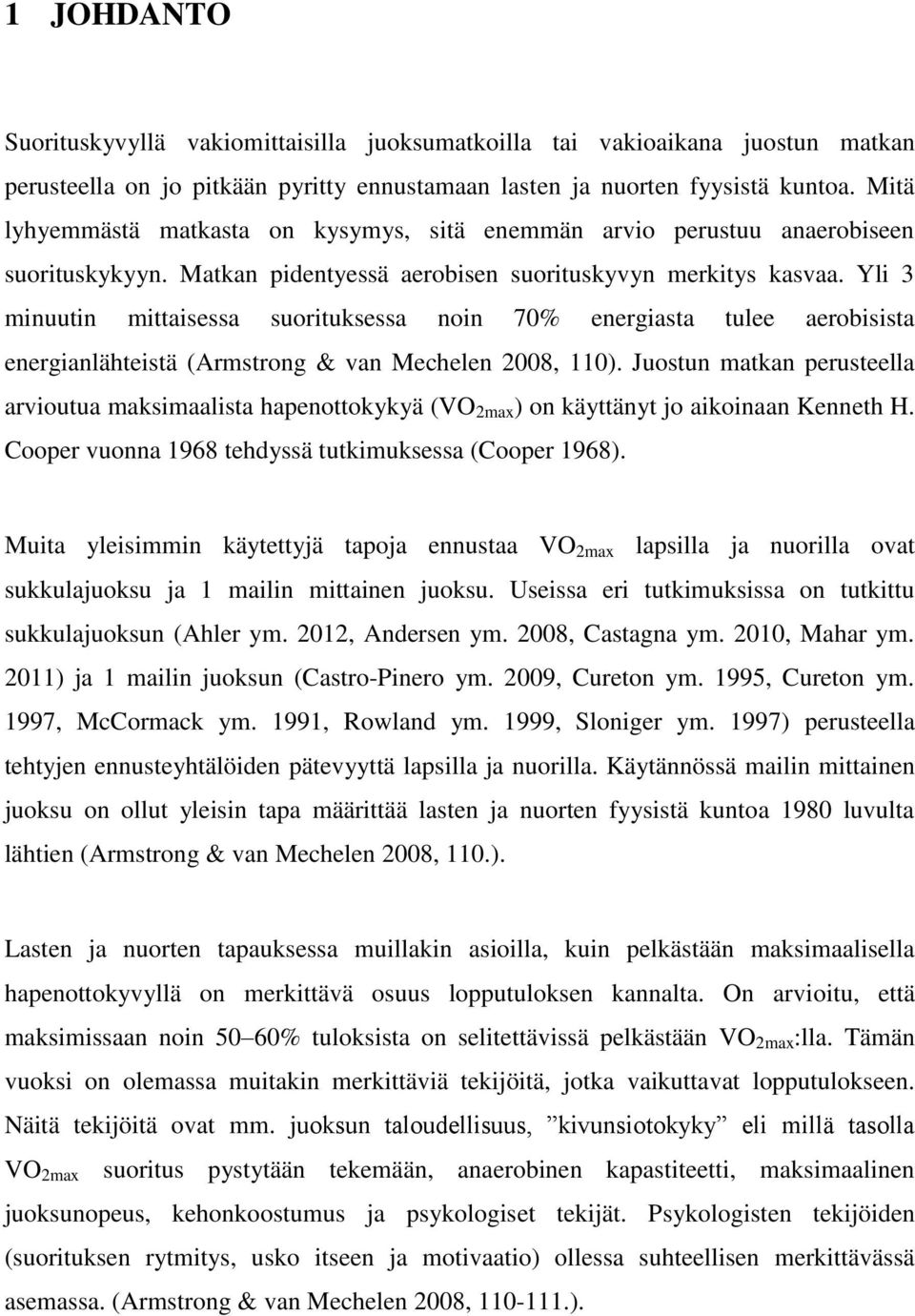 1 JOHDANTO

Suorituskyvyllä vakiomittaisilla juoksumatkoilla tai vakioaikana juostun matkan perusteella on jo pitkään pyritty ennustamaan lasten ja nuorten fyysistä kuntoa. Mitä lyhyemmästä matkasta on kysymys, sitä enemmän arvio perustuu anaerobiseen suorituskykyyn. Matkan pidentyessä aerobisen suorituskyvyn merkitys kasvaa. Yli 3 minuutin mittaisessa suorituksessa noin 70% energiasta tulee aerobisista energianlähteistä (Armstrong & van Mechelen 2008, 110). Juostun matkan perusteella arvioutua maksimaalista hapenottokykyä ($VO_{2max}$) on käyttänyt jo aikoinaan Kenneth H. Cooper vuonna 1968 tehdyssä tutkimuksessa (Cooper 1968).

Muita yleisimmin käytettyjä tapoja ennustaa $VO_{2max}$ lapsilla ja nuorilla ovat sukkulajuoksu ja 1 mailin mittainen juoksu. Useissa eri tutkimuksissa on tutkittu sukkulajuoksun (Ahler ym. 2012, Andersen ym. 2008, Castagna ym. 2010, Mahar ym. 2011) ja 1 mailin juoksun (Castro-Pinero ym. 2009, Cureton ym. 1995, Cureton ym. 1997, McCormack ym. 1991, Rowland ym. 1999, Sloniger ym. 1997) perusteella tehtyjen ennusteyhtälöiden pätevyyttä lapsilla ja nuorilla. Käytännössä mailin mittainen juoksu on ollut yleisin tapa määrittää lasten ja nuorten fyysistä kuntoa 1980 luvulta lähtien (Armstrong & van Mechelen 2008, 110.).

Lasten ja nuorten tapauksessa muillakin asioilla, kuin pelkästään maksimaalisella hapenottokyvyllä on merkittävä osuus lopputuloksen kannalta. On arvioitu, että maksimissaan noin 50–60% tuloksista on selitettävissä pelkästään $VO_{2max}$:lla. Tämän vuoksi on olemassa muitakin merkittäviä tekijöitä, jotka vaikuttavat lopputulokseen. Näitä tekijöitä ovat mm. juoksun taloudellisuus, ”kivunsiotokyky” eli millä tasolla $VO_{2max}$ suoritus pystytään tekemään, anaerobinen kapastiteetti, maksimaalinen juoksunopeus, kehonkoostumus ja psykologiset tekijät. Psykologisten tekijöiden (suorituksen rytmitys, usko itseen ja motivaatio) ollessa suhteellisen merkittävässä asemassa. (Armstrong & van Mechelen 2008, 110-111.).